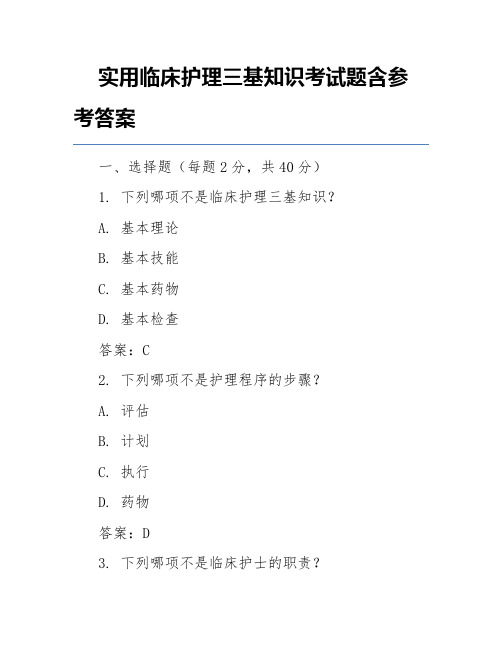 实用临床护理三基知识考试题含参考答案

一、选择题（每题 2 分，共 40 分）

1. 下列哪项不是临床护理三基知识？

A. 基本理论

B. 基本技能

C. 基本药物

D. 基本检查

答案：C

2. 下列哪项不是护理程序的步骤？

A. 评估

B. 计划

C. 执行

D. 药物

答案：D

3. 下列哪项不是临床护士的职责？